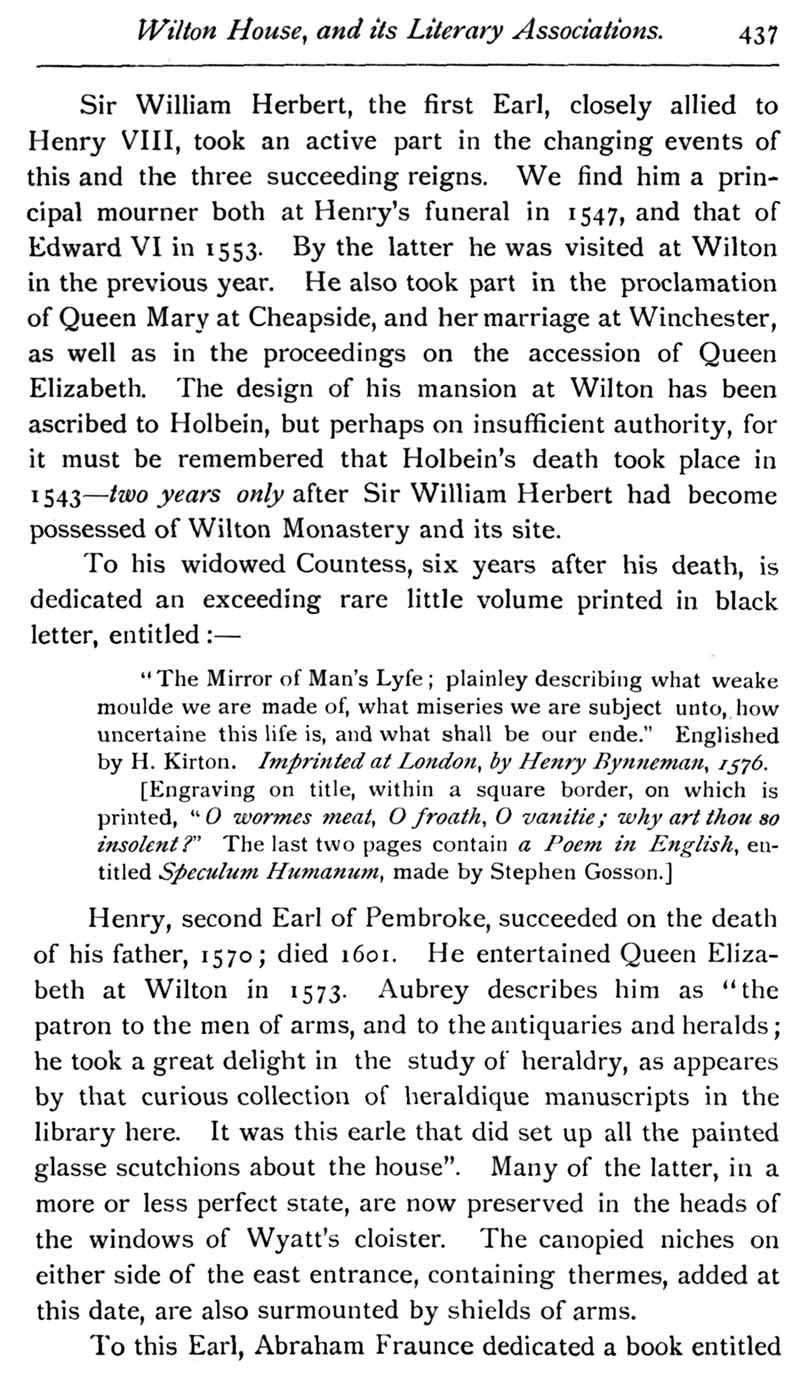 Wilton House, and its Literary Associations. 437

Sir William Herbert, the first Earl, closely allied to Henry VIII, took an active part in the changing events of this and the three succeeding reigns. We find him a principal mourner both at Henry's funeral in 1547, and that of Edward VI in 1553. By the latter he was visited at Wilton in the previous year. He also took part in the proclamation of Queen Mary at Cheapside, and her marriage at Winchester, as well as in the proceedings on the accession of Queen Elizabeth. The design of his mansion at Wilton has been ascribed to Holbein, but perhaps on insufficient authority, for it must be remembered that Holbein's death took place in 1543—two years only after Sir William Herbert had become possessed of Wilton Monastery and its site.

To his widowed Countess, six years after his death, is dedicated an exceeding rare little volume printed in black letter, entitled:—

"The Mirror of Man's Lyfe; plainley describing what weake moulde we are made of, what miseries we are subject unto, how uncertaine this life is, and what shall be our ende." Englished by H. Kirton. Imprinted at London, by Henry Bynneman, 1576.

[Engraving on title, within a square border, on which is printed, "O wormes meat, O froath, O vanitie; why art thou so insolent?" The last two pages contain a Poem in English, entitled Speculum Humanum, made by Stephen Gosson.]

Henry, second Earl of Pembroke, succeeded on the death of his father, 1570; died 1601. He entertained Queen Elizabeth at Wilton in 1573. Aubrey describes him as "the patron to the men of arms, and to the antiquaries and heralds; he took a great delight in the study of heraldry, as appeares by that curious collection of heraldique manuscripts in the library here. It was this earle that did set up all the painted glasse scutchions about the house". Many of the latter, in a more or less perfect state, are now preserved in the heads of the windows of Wyatt's cloister. The canopied niches on either side of the east entrance, containing thermes, added at this date, are also surmounted by shields of arms.

To this Earl, Abraham Fraunce dedicated a book entitled